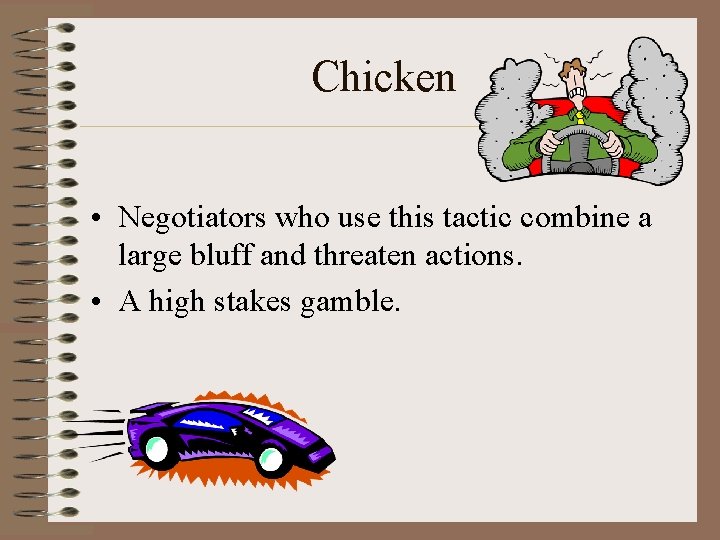 Chicken

• Negotiators who use this tactic combine a large bluff and threaten actions.
• A high stakes gamble.